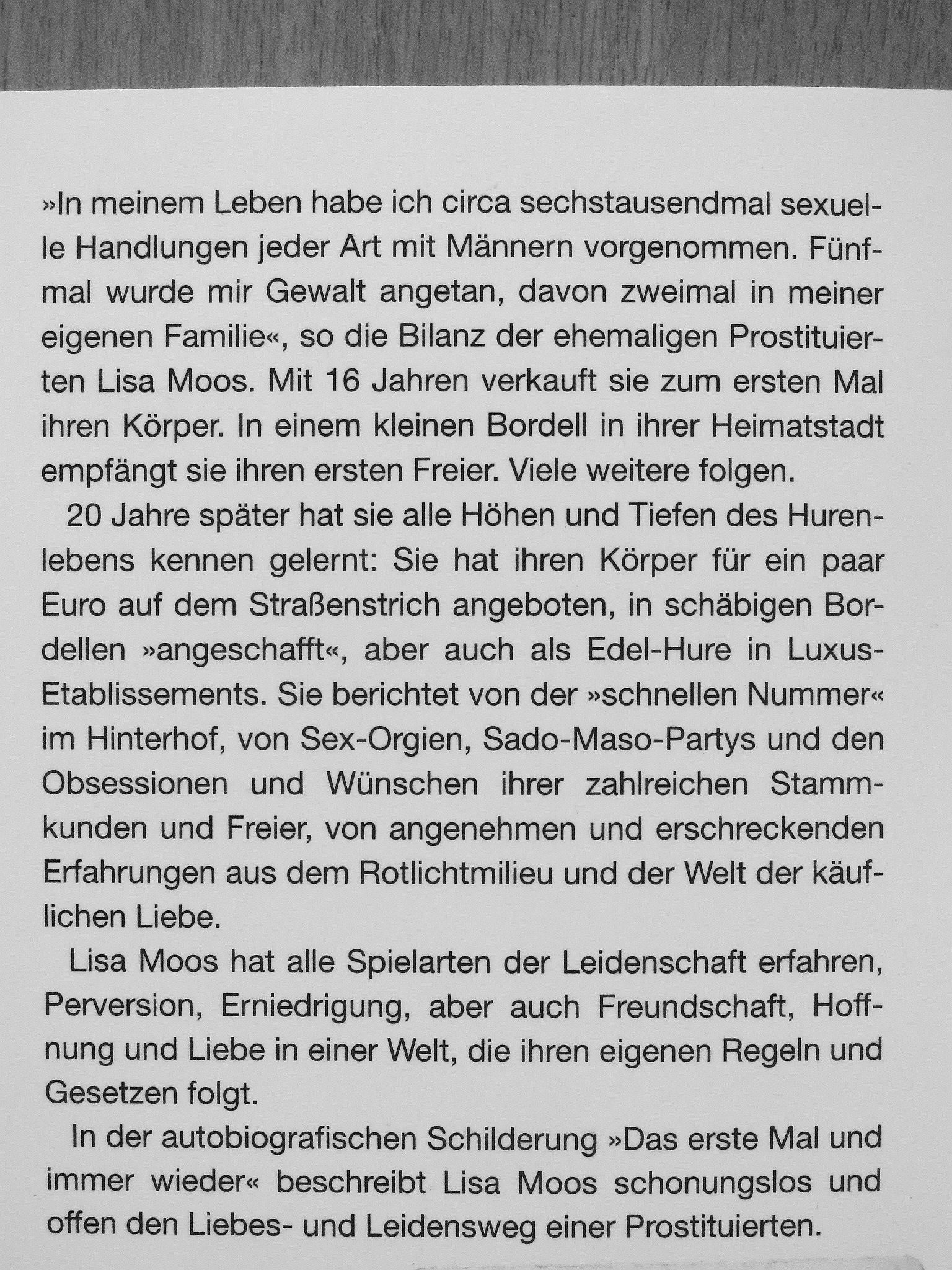 »In meinem Leben habe ich circa sechstausendmal sexuelle Handlungen jeder Art mit Männern vorgenommen. Fünfmal wurde mir Gewalt angetan, davon zweimal in meiner eigenen Familie«, so die Bilanz der ehemaligen Prostituierten Lisa Moos. Mit 16 Jahren verkauft sie zum ersten Mal ihren Körper. In einem kleinen Bordell in ihrer Heimatstadt empfängt sie ihren ersten Freier. Viele weitere folgen.

20 Jahre später hat sie alle Höhen und Tiefen des Hurenlebens kennen gelernt: Sie hat ihren Körper für ein paar Euro auf dem Straßenstrich angeboten, in schäbigen Bordellen »angeschafft«, aber auch als Edel-Hure in Luxus-Etablissements. Sie berichtet von der »schnellen Nummer« im Hinterhof, von Sex-Orgien, Sado-Maso-Partys und den Obsessionen und Wünschen ihrer zahlreichen Stammkunden und Freier, von angenehmen und erschreckenden Erfahrungen aus dem Rotlichtmilieu und der Welt der käuflichen Liebe.

Lisa Moos hat alle Spielarten der Leidenschaft erfahren, Perversion, Erniedrigung, aber auch Freundschaft, Hoffnung und Liebe in einer Welt, die ihren eigenen Regeln und Gesetzen folgt.

In der autobiografischen Schilderung »Das erste Mal und immer wieder« beschreibt Lisa Moos schonungslos und offen den Liebes- und Leidensweg einer Prostituierten.